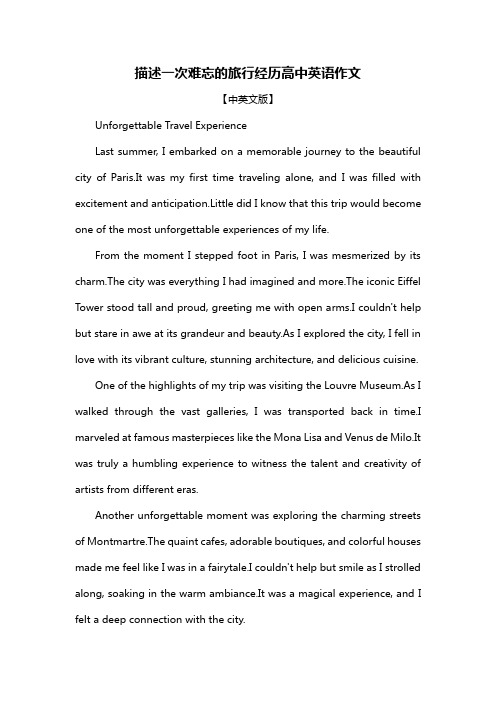 描述一次难忘的旅行经历高中英语作文

【中英文版】

Unforgettable Travel Experience

Last summer, I embarked on a memorable journey to the beautiful city of Paris.It was my first time traveling alone, and I was filled with excitement and anticipation.Little did I know that this trip would become one of the most unforgettable experiences of my life.

From the moment I stepped foot in Paris, I was mesmerized by its charm.The city was everything I had imagined and more.The iconic Eiffel Tower stood tall and proud, greeting me with open arms.I couldn't help but stare in awe at its grandeur and beauty.As I explored the city, I fell in love with its vibrant culture, stunning architecture, and delicious cuisine.

One of the highlights of my trip was visiting the Louvre Museum.As I walked through the vast galleries, I was transported back in time.I marveled at famous masterpieces like the Mona Lisa and Venus de Milo.It was truly a humbling experience to witness the talent and creativity of artists from different eras.

Another unforgettable moment was exploring the charming streets of Montmartre.The quaint cafes, adorable boutiques, and colorful houses made me feel like I was in a fairytale.I couldn't help but smile as I strolled along, soaking in the warm ambiance.It was a magical experience, and I felt a deep connection with the city.